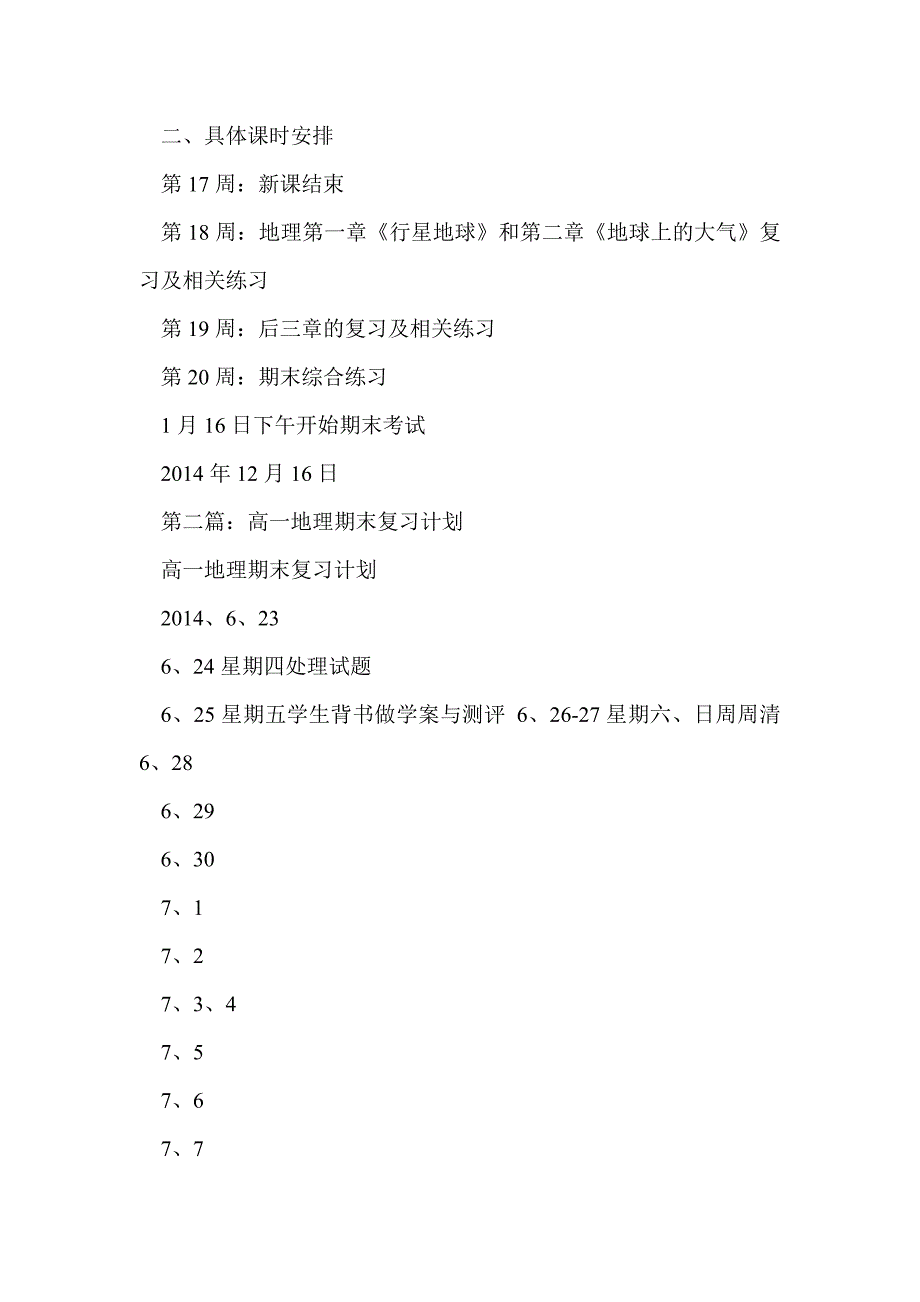 二、具体课时安排

第 17 周：新课结束

第 18 周：地理第一章《行星地球》和第二章《地球上的大气》复习及相关练习

第 19 周：后三章的复习及相关练习

第 20 周：期末综合练习

1 月 16 日下午开始期末考试

2014 年 12 月 16 日

第二篇：高一地理期末复习计划

高一地理期末复习计划

2014、6、23

6、24 星期四处理试题

6、25 星期五学生背书做学案与测评 6、26-27 星期六、日周周清 6、28

6、29

6、30

7、1

7、2

7、3、4

7、5

7、6

7、7